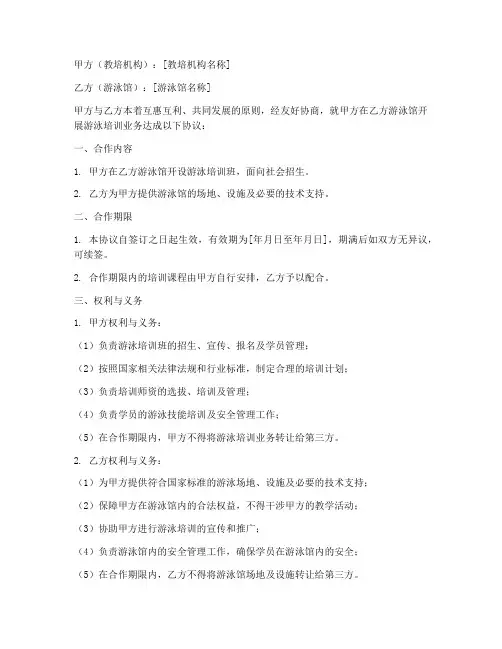 甲方（教培机构）：[教培机构名称]

乙方（游泳馆）：[游泳馆名称]

甲方与乙方本着互惠互利、共同发展的原则，经友好协商，就甲方在乙方游泳馆开展游泳培训业务达成以下协议：

一、合作内容

1. 甲方在乙方游泳馆开设游泳培训班，面向社会招生。

2. 乙方为甲方提供游泳馆的场地、设施及必要的技术支持。

二、合作期限

1. 本协议自签订之日起生效，有效期为[年月日至年月日]，期满后如双方无异议，可续签。

2. 合作期限内的培训课程由甲方自行安排，乙方予以配合。

三、权利与义务

1. 甲方权利与义务：

（1）负责游泳培训班的招生、宣传、报名及学员管理；

（2）按照国家相关法律法规和行业标准，制定合理的培训计划；

（3）负责培训师资的选拔、培训及管理；

（4）负责学员的游泳技能培训及安全管理工作；

（5）在合作期限内，甲方不得将游泳培训业务转让给第三方。

2. 乙方权利与义务：

（1）为甲方提供符合国家标准的游泳场地、设施及必要的技术支持；

（2）保障甲方在游泳馆内的合法权益，不得干涉甲方的教学活动；

（3）协助甲方进行游泳培训的宣传和推广；

（4）负责游泳馆内的安全管理工作，确保学员在游泳馆内的安全；

（5）在合作期限内，乙方不得将游泳馆场地及设施转让给第三方。